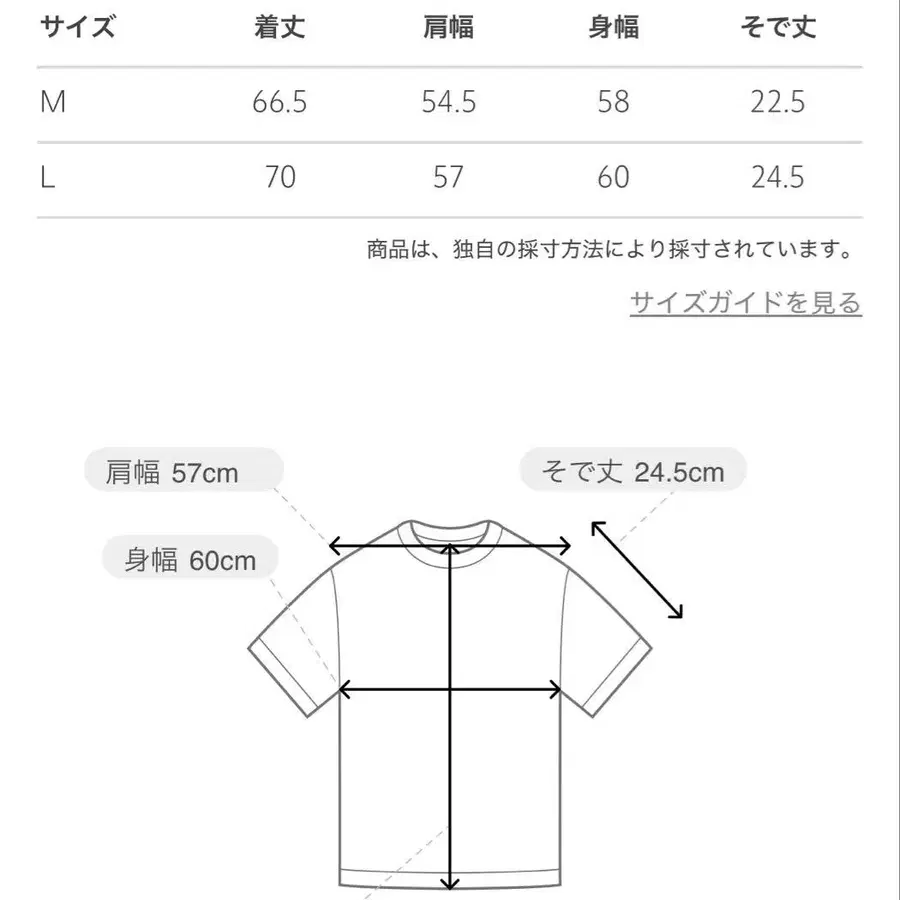 | サイズ | 着丈 | 肩幅 | 身幅 | そで丈 |
|---|---|---|---|---|
| M | 66.5 | 54.5 | 58 | 22.5 |
| L | 70 | 57 | 60 | 24.5 |

商品は、独自の採寸方法により採寸されています。

サイズガイドを見る

肩幅 57cm

そで丈 24.5cm

身幅 60cm